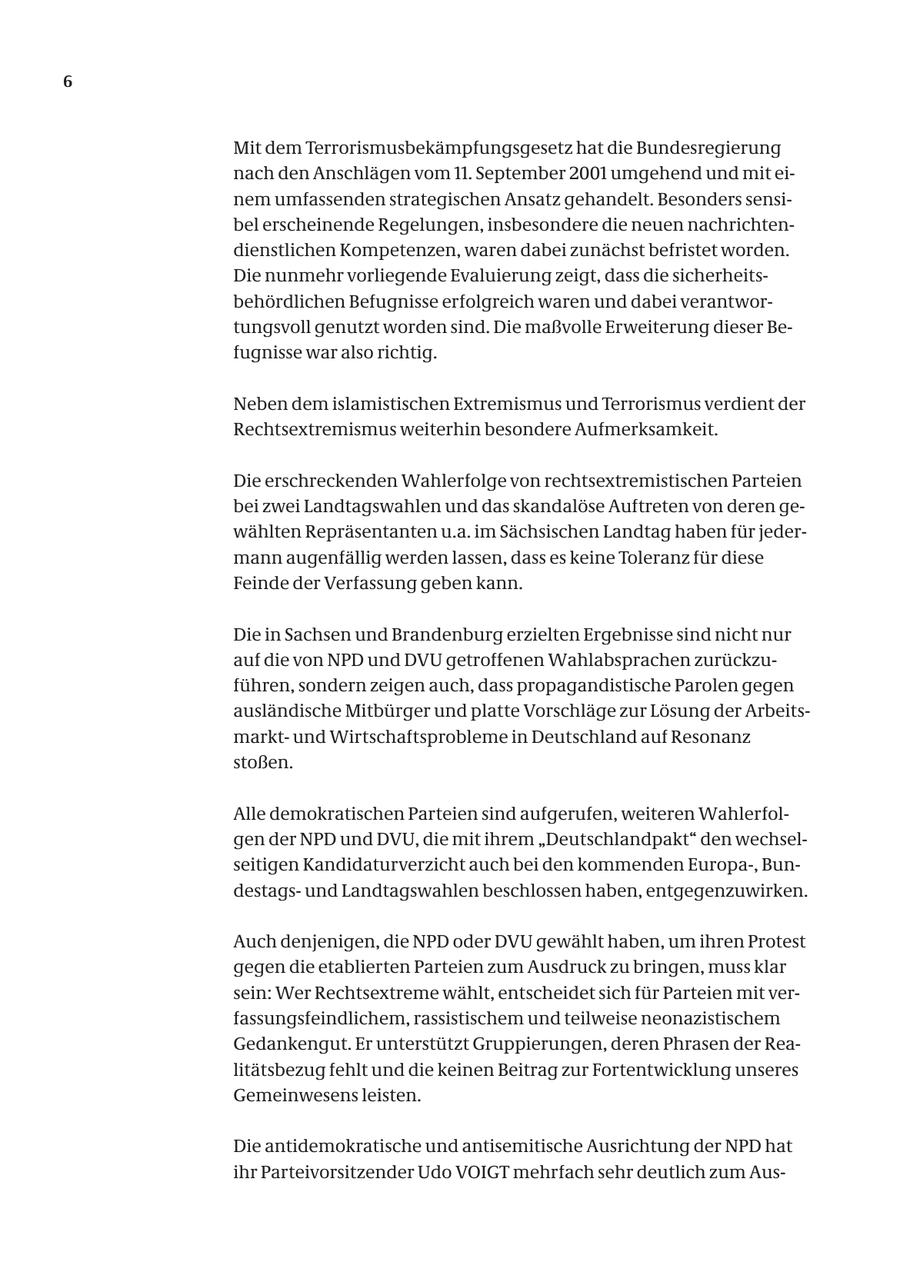 6

Mit dem Terrorismusbekämpfungsgesetz hat die Bundesregierung nach den Anschlägen vom 11. September 2001 umgehend und mit einem umfassenden strategischen Ansatz gehandelt. Besonders sensibel erscheinende Regelungen, insbesondere die neuen nachrichtendienstlichen Kompetenzen, waren dabei zunächst befristet worden. Die nunmehr vorliegende Evaluierung zeigt, dass die sicherheitsbehördlichen Befugnisse erfolgreich waren und dabei verantwortungsvoll genutzt worden sind. Die maßvolle Erweiterung dieser Befugnisse war also richtig.

Neben dem islamistischen Extremismus und Terrorismus verdient der Rechtsextremismus weiterhin besondere Aufmerksamkeit.

Die erschreckenden Wahlerfolge von rechtsextremistischen Parteien bei zwei Landtagswahlen und das skandalöse Auftreten von deren gewählten Repräsentanten u.a. im Sächsischen Landtag haben für jedermann augenfällig werden lassen, dass es keine Toleranz für diese Feinde der Verfassung geben kann.

Die in Sachsen und Brandenburg erzielten Ergebnisse sind nicht nur auf die von NPD und DVU getroffenen Wahlabsprachen zurückzuführen, sondern zeigen auch, dass propagandistische Parolen gegen ausländische Mitbürger und platte Vorschläge zur Lösung der Arbeitsmarkt- und Wirtschaftsprobleme in Deutschland auf Resonanz stoßen.

Alle demokratischen Parteien sind aufgerufen, weiteren Wahlerfolgen der NPD und DVU, die mit ihrem „Deutschlandpakt“ den wechselseitigen Kandidaturverzicht auch bei den kommenden Europa-, Bundestags- und Landtagswahlen beschlossen haben, entgegenzuwirken.

Auch denjenigen, die NPD oder DVU gewählt haben, um ihren Protest gegen die etablierten Parteien zum Ausdruck zu bringen, muss klar sein: Wer Rechtsextreme wählt, entscheidet sich für Parteien mit verfassungsfeindlichem, rassistischem und teilweise neonazistischem Gedankengut. Er unterstützt Gruppierungen, deren Phrasen der Realitätsbezug fehlt und die keinen Beitrag zur Fortentwicklung unseres Gemeinwesens leisten.

Die antidemokratische und antisemitische Ausrichtung der NPD hat ihr Parteivorsitzender Udo VOIGT mehrfach sehr deutlich zum Aus-